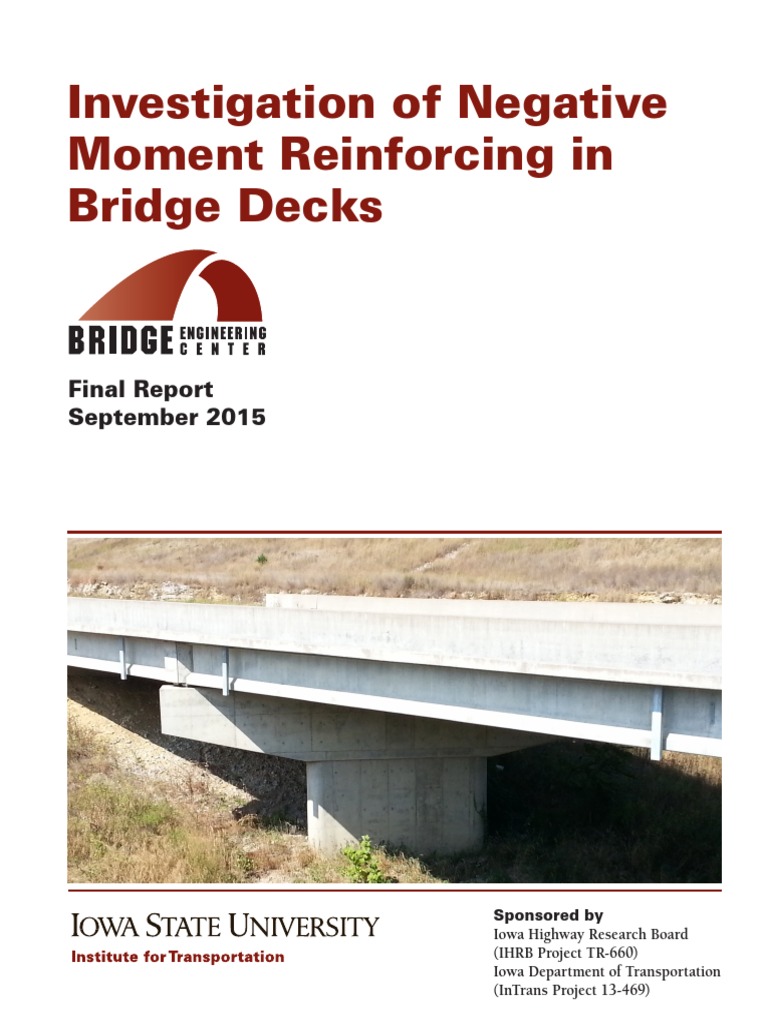 Investigation of Negative Moment Reinforcing in Bridge Decks

BRIDGE ENGINEERING CENTER

Final Report
September 2015

IOWA STATE UNIVERSITY
Institute for Transportation

Sponsored by
Iowa Highway Research Board
(IHRB Project TR-660)
Iowa Department of Transportation
(InTrans Project 13-469)